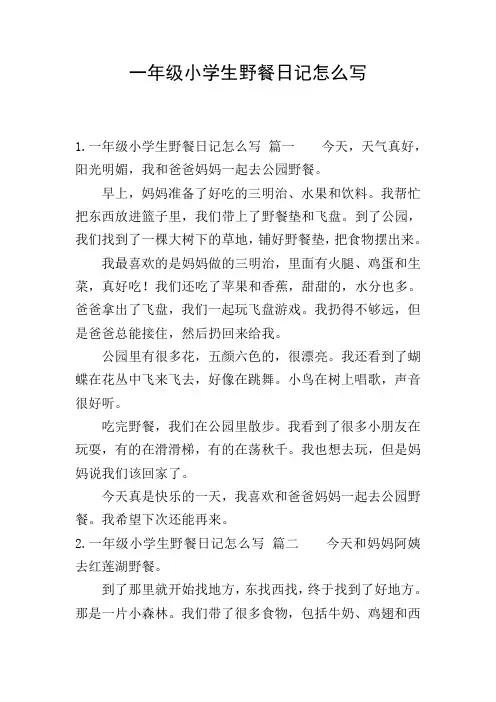 一年级小学生野餐日记怎么写

1.一年级小学生野餐日记怎么写 篇一 今天，天气真好，阳光明媚，我和爸爸妈妈一起去公园野餐。

早上，妈妈准备了好吃的三明治、水果和饮料。我帮忙把东西放进篮子里，我们带上了野餐垫和飞盘。到了公园，我们找到了一棵大树下的草地，铺好野餐垫，把食物摆出来。

我最喜欢的是妈妈做的三明治，里面有火腿、鸡蛋和生菜，真好吃！我们还吃了苹果和香蕉，甜甜的，水分也多。爸爸拿出了飞盘，我们一起玩飞盘游戏。我扔得不够远，但是爸爸总能接住，然后扔回来给我。

公园里有很多花，五颜六色的，很漂亮。我还看到了蝴蝶在花丛中飞来飞去，好像在跳舞。小鸟在树上唱歌，声音很好听。

吃完野餐，我们在公园里散步。我看到了很多小朋友在玩耍，有的在滑滑梯，有的在荡秋千。我也想去玩，但是妈妈说我们该回家了。

今天真是快乐的一天，我喜欢和爸爸妈妈一起去公园野餐。我希望下次还能再来。

2.一年级小学生野餐日记怎么写 篇二 今天和妈妈阿姨去红莲湖野餐。

到了那里就开始找地方，东找西找，终于找到了好地方。那是一片小森林。我们带了很多食物，包括牛奶、鸡翅和西